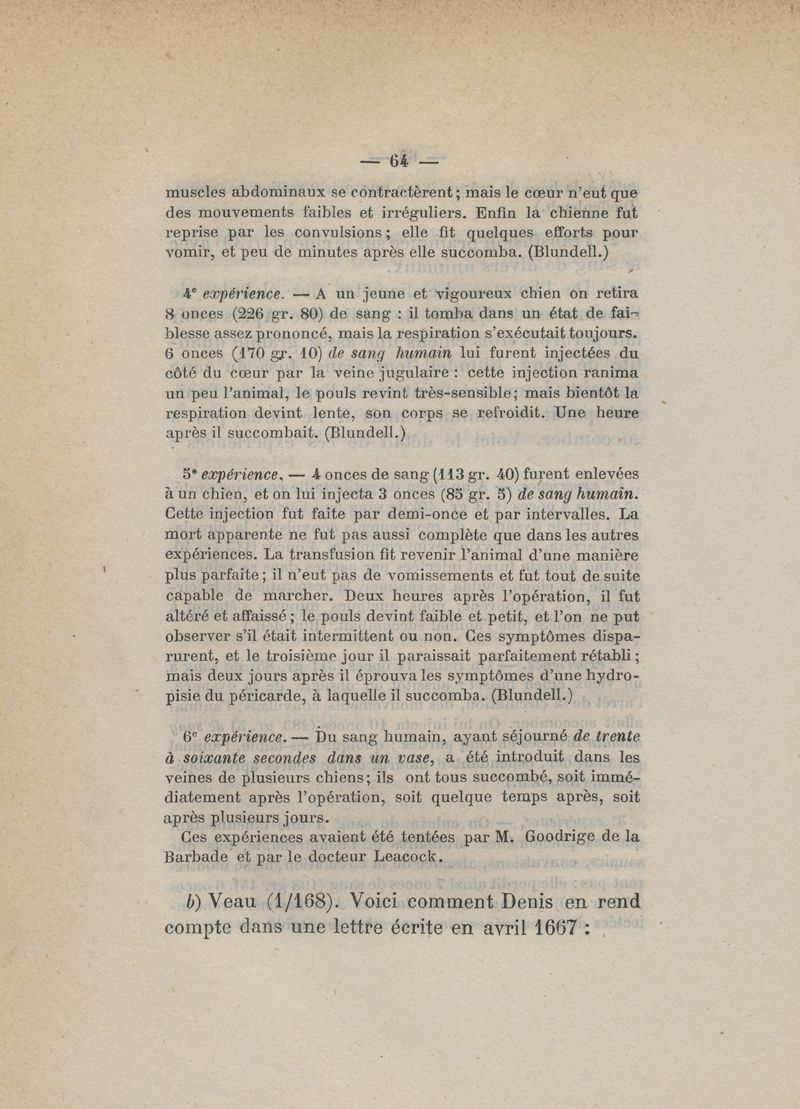 — 64 —

muscles abdominaux se contractèrent; mais le cœur n'eut que des mouvements faibles et irréguliers. Enfin la chienne fut reprise par les convulsions; elle fit quelques efforts pour vomir, et peu de minutes après elle succomba. (Blundell.)

4e expérience. — A un jeune et vigoureux chien on retira 8 onces (226 gr. 80) de sang : il tomba dans un état de faiblesse assez prononcé, mais la respiration s'exécutait toujours. 6 onces (170 gr. 10) de sang humain lui furent injectées du côté du cœur par la veine jugulaire : cette injection ranima un peu l'animal, le pouls revint très-sensible; mais bientôt la respiration devint lente, son corps se refroidit. Une heure après il succombait. (Blundell.)

5e expérience. — 4 onces de sang (113 gr. 40) furent enlevées à un chien, et on lui injecta 3 onces (85 gr. 5) de sang humain. Cette injection fut faite par demi-once et par intervalles. La mort apparente ne fut pas aussi complète que dans les autres expériences. La transfusion fit revenir l'animal d'une manière plus parfaite; il n'eut pas de vomissements et fut tout de suite capable de marcher. Deux heures après l'opération, il fut altéré et affaissé; le pouls devint faible et petit, et l'on ne put observer s'il était intermittent ou non. Ces symptômes disparurent, et le troisième jour il paraissait parfaitement rétabli; mais deux jours après il éprouva les symptômes d'une hydropisie du péricarde, à laquelle il succomba. (Blundell.)

6e expérience. — Du sang humain, ayant séjourné de trente à soixante secondes dans un vase, a été introduit dans les veines de plusieurs chiens; ils ont tous succombé, soit immédiatement après l'opération, soit quelque temps après, soit après plusieurs jours.

Ces expériences avaient été tentées par M. Goodrige de la Barbade et par le docteur Leacock.

b) Veau (1/168). Voici comment Denis en rend compte dans une lettre écrite en avril 1667 :